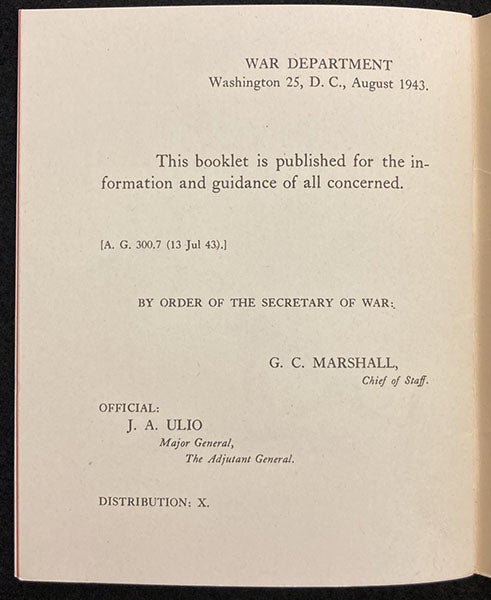 WAR DEPARTMENT
Washington 25, D. C., August 1943.

This booklet is published for the information and guidance of all concerned.

[A. G. 300.7 (13 Jul 43).]

BY ORDER OF THE SECRETARY OF WAR:

G. C. MARSHALL,
Chief of Staff.

OFFICIAL:
J. A. ULIO
Major General,
The Adjutant General.

DISTRIBUTION: X.